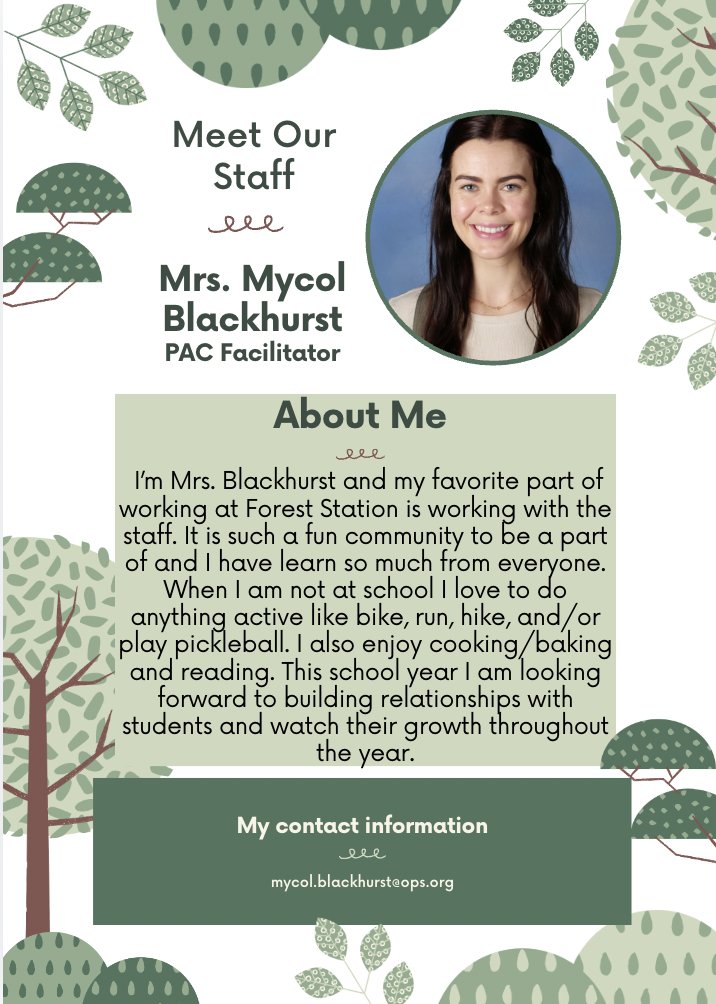 Meet Our Staff

Mrs. Mycol Blackhurst
PAC Facilitator

About Me

I'm Mrs. Blackhurst and my favorite part of working at Forest Station is working with the staff. It is such a fun community to be a part of and I have learn so much from everyone. When I am not at school I love to do anything active like bike, run, hike, and/or play pickleball. I also enjoy cooking/baking and reading. This school year I am looking forward to building relationships with students and watch their growth throughout the year.

My contact information

mycol.blackhurst@ops.org